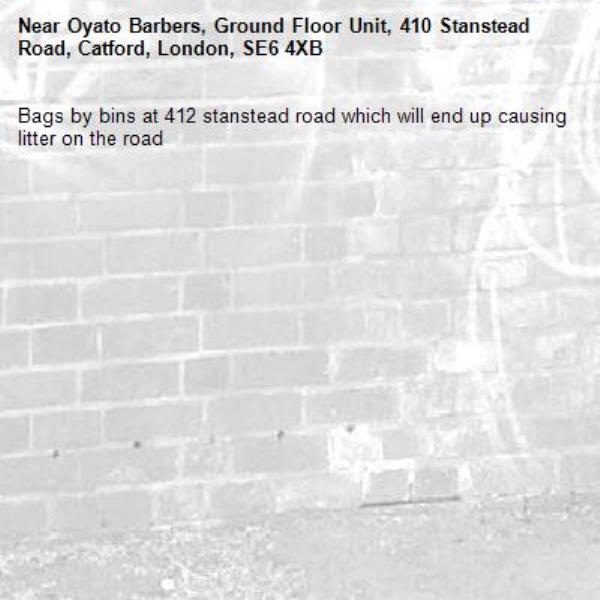 Near Oyato Barbers, Ground Floor Unit, 410 Stanstead Road, Catford, London, SE6 4XB

Bags by bins at 412 stanstead road which will end up causing litter on the road